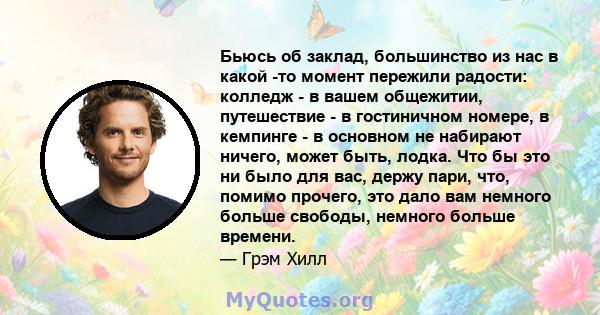 Бьюсь об заклад, большинство из нас в какой -то момент пережили радости: колледж - в вашем общежитии, путешествие - в гостиничном номере, в кемпинге - в основном не набирают ничего, может быть, лодка. Что бы это ни было для вас, держу пари, что, помимо прочего, это дало вам немного больше свободы, немного больше времени.
— Грэм Хилл

MyQuotes.org